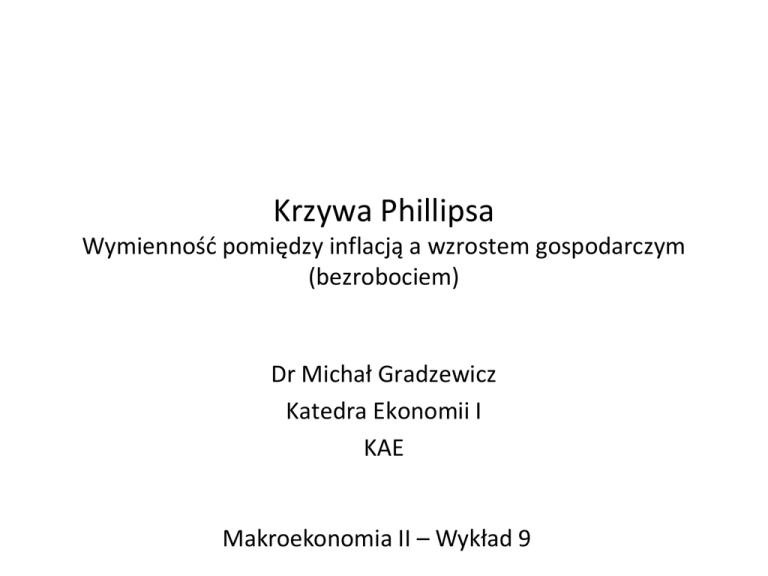 Krzywa Phillipsa
Wymienność pomiędzy inflacją a wzrostem gospodarczym (bezrobociem)

Dr Michał Gradzewicz
Katedra Ekonomii I
KAE

Makroekonomia II – Wykład 9